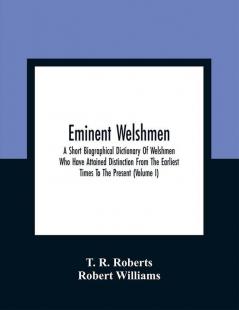 Eminent Welshmen

A Short Biographical Dictionary Of Welshmen Who Have Attained Distinction From The Earliest Times To The Present (Volume I)

T. R. Roberts
Robert Williams